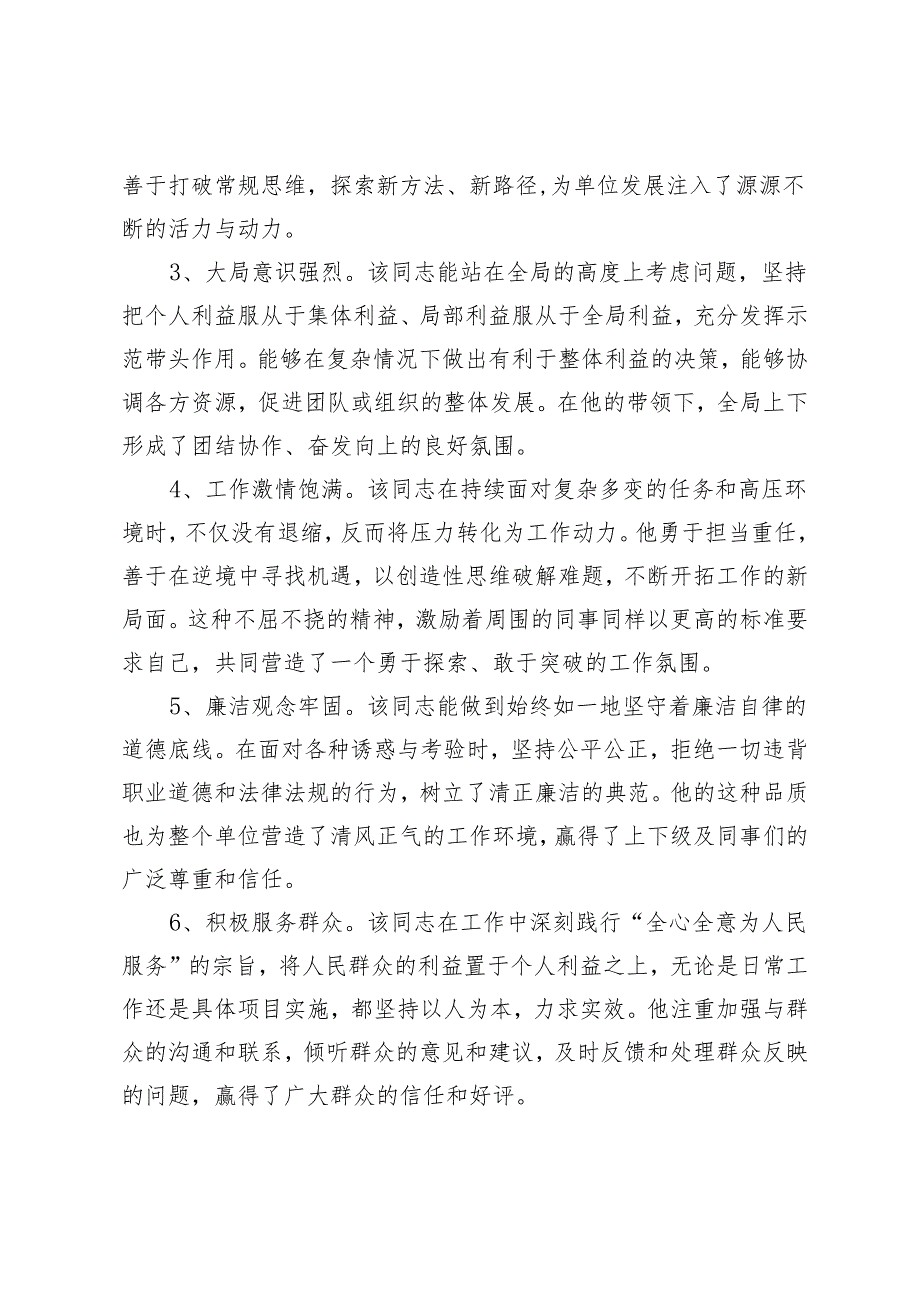 善于打破常规思维，探索新方法、新路径,为单位发展注入了源源不断的活力与动力。

3、大局意识强烈。该同志能站在全局的高度上考虑问题，坚持把个人利益服从于集体利益、局部利益服从于全局利益，充分发挥示范带头作用。能够在复杂情况下做出有利于整体利益的决策，能够协调各方资源，促进团队或组织的整体发展。在他的带领下，全局上下形成了团结协作、奋发向上的良好氛围。

4、工作激情饱满。该同志在持续面对复杂多变的任务和高压环境时，不仅没有退缩，反而将压力转化为工作动力。他勇于担当重任，善于在逆境中寻找机遇，以创造性思维破解难题，不断开拓工作的新局面。这种不屈不挠的精神，激励着周围的同事同样以更高的标准要求自己，共同营造了一个勇于探索、敢于突破的工作氛围。

5、廉洁观念牢固。该同志能做到始终如一地坚守着廉洁自律的道德底线。在面对各种诱惑与考验时，坚持公平公正，拒绝一切违背职业道德和法律法规的行为，树立了清正廉洁的典范。他的这种品质也为整个单位营造了清风正气的工作环境，赢得了上下级及同事们的广泛尊重和信任。

6、积极服务群众。该同志在工作中深刻践行“全心全意为人民服务”的宗旨，将人民群众的利益置于个人利益之上，无论是日常工作还是具体项目实施，都坚持以人为本，力求实效。他注重加强与群众的沟通和联系，倾听群众的意见和建议，及时反馈和处理群众反映的问题，赢得了广大群众的信任和好评。